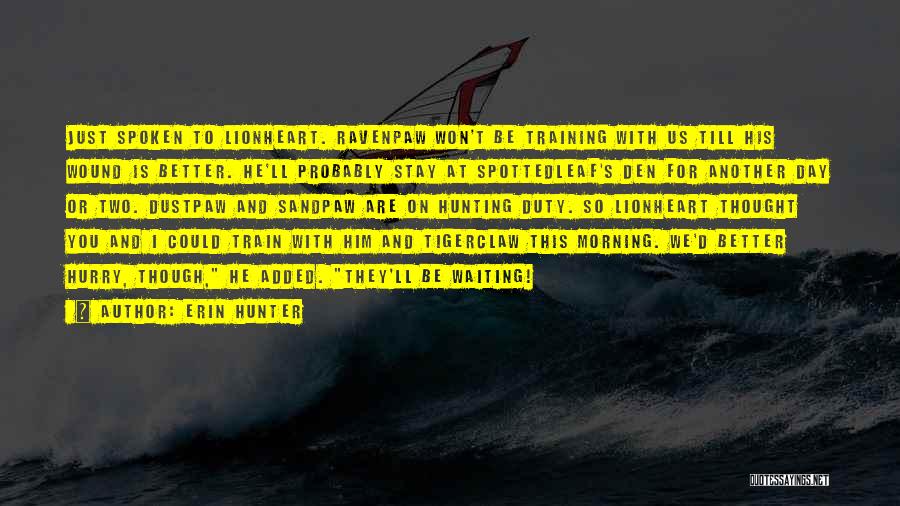 JUST SPOKEN TO LIONHEART. RAVENPAW WON'T BE TRAINING WITH US TILL HIS WOUND IS BETTER. HE'LL PROBABLY STAY AT SPOTTEDLEAF'S DEN FOR ANOTHER DAY OR TWO. DUSTPAW AND SANDPAW ARE ON HUNTING DUTY. SO LIONHEART THOUGHT YOU AND I COULD TRAIN WITH HIM AND TIGERCLAW THIS MORNING. WE'D BETTER HURRY, THOUGH," HE ADDED. "THEY'LL BE WAITING!

AUTHOR: ERIN HUNTER

QUOTESSAYINGS.NET